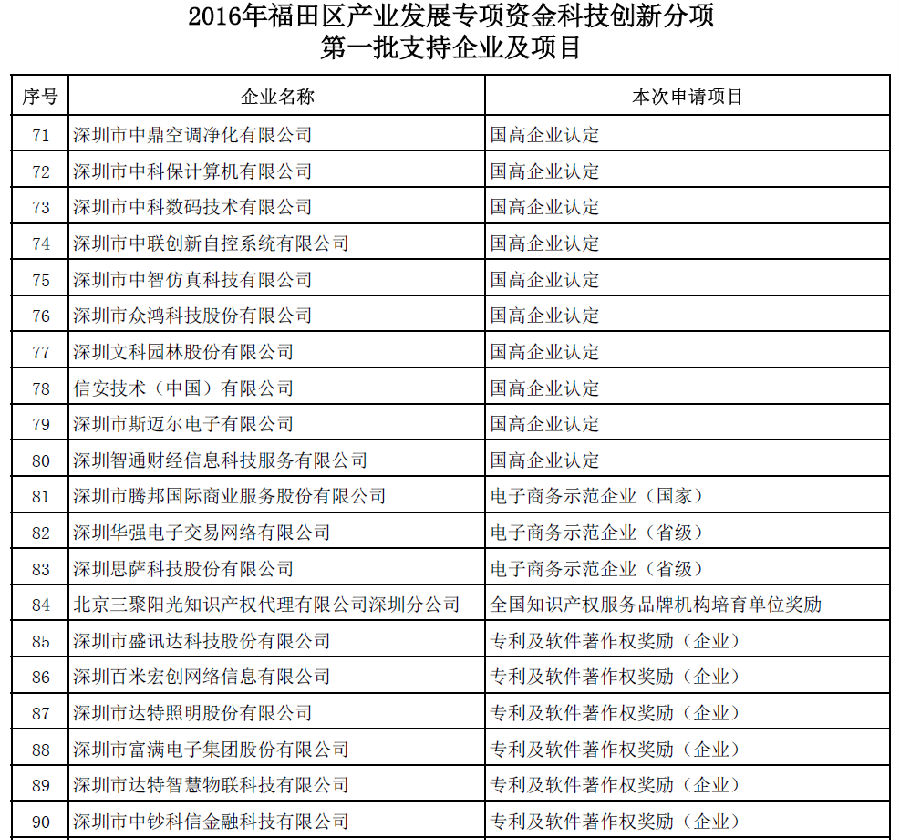 2016年福田区产业发展专项资金科技创新分项
第一批支持企业及项目

| 序号 | 企业名称 | 本次申请项目 |
|---|---|---|
| 71 | 深圳市中鼎空调净化有限公司 | 国高企业认定 |
| 72 | 深圳市中科保计算机有限公司 | 国高企业认定 |
| 73 | 深圳市中科数码技术有限公司 | 国高企业认定 |
| 74 | 深圳市中联创新自控系统有限公司 | 国高企业认定 |
| 75 | 深圳市中智仿真科技有限公司 | 国高企业认定 |
| 76 | 深圳市众鸿科技股份有限公司 | 国高企业认定 |
| 77 | 深圳文科园林股份有限公司 | 国高企业认定 |
| 78 | 信安技术（中国）有限公司 | 国高企业认定 |
| 79 | 深圳市斯迈尔电子有限公司 | 国高企业认定 |
| 80 | 深圳智通财经信息科技服务有限公司 | 国高企业认定 |
| 81 | 深圳市腾邦国际商业服务股份有限公司 | 电子商务示范企业（国家） |
| 82 | 深圳华强电子交易网络有限公司 | 电子商务示范企业（省级） |
| 83 | 深圳思萨科技股份有限公司 | 电子商务示范企业（省级） |
| 84 | 北京三聚阳光知识产权代理有限公司深圳分公司 | 全国知识产权服务品牌机构培育单位奖励 |
| 85 | 深圳市盛讯达科技股份有限公司 | 专利及软件著作权奖励（企业） |
| 86 | 深圳百米宏创网络信息有限公司 | 专利及软件著作权奖励（企业） |
| 87 | 深圳市达特照明股份有限公司 | 专利及软件著作权奖励（企业） |
| 88 | 深圳市富满电子集团股份有限公司 | 专利及软件著作权奖励（企业） |
| 89 | 深圳市达特智慧物联科技有限公司 | 专利及软件著作权奖励（企业） |
| 90 | 深圳市中钞科信金融科技有限公司 | 专利及软件著作权奖励（企业） |